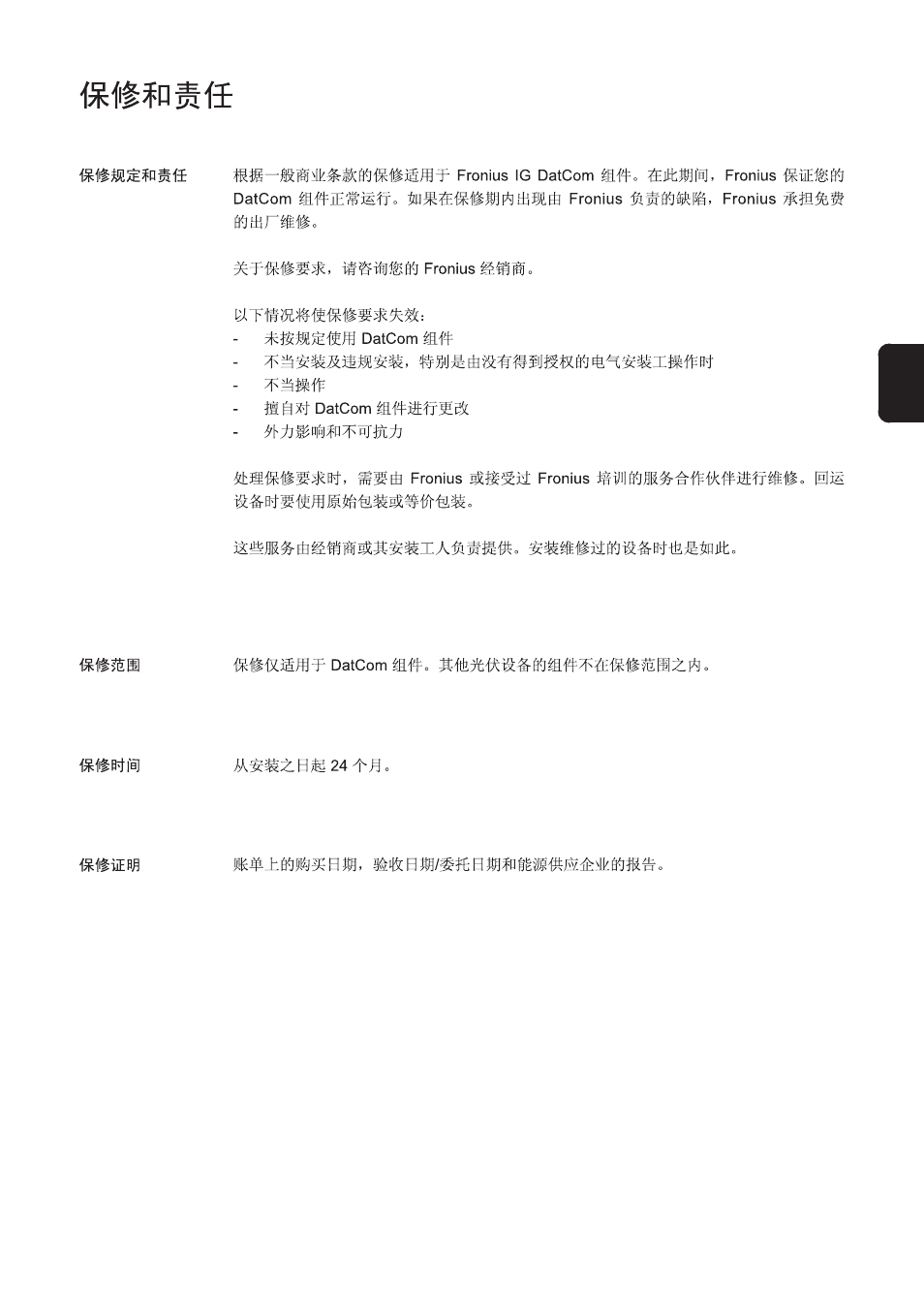 保修和责任

保修规定和责任

根据一般商业条款的保修适用于 Fronius IG DatCom 组件。在此期间，Fronius 保证您的 DatCom 组件正常运行。如果在保修期内出现由 Fronius 负责的缺陷，Fronius 承担免费的出厂维修。

关于保修要求，请咨询您的 Fronius 经销商。

以下情况将使保修要求失效：
- 未按规定使用 DatCom 组件
- 不当安装及违规安装，特别是由没有得到授权的电气安装工操作时
- 不当操作
- 擅自对 DatCom 组件进行更改
- 外力影响和不可抗力

处理保修要求时，需要由 Fronius 或接受过 Fronius 培训的服务合作伙伴进行维修。回运设备时要使用原始包装或等价包装。

这些服务由经销商或其安装工人负责提供。安装维修过的设备时也是如此。

保修范围

保修仅适用于 DatCom 组件。其他光伏设备的组件不在保修范围之内。

保修时间

从安装之日起 24 个月。

保修证明

账单上的购买日期，验收日期/委托日期和能源供应企业的报告。